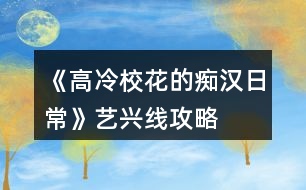 《高冷校花的痴汉日常》艺兴线攻略